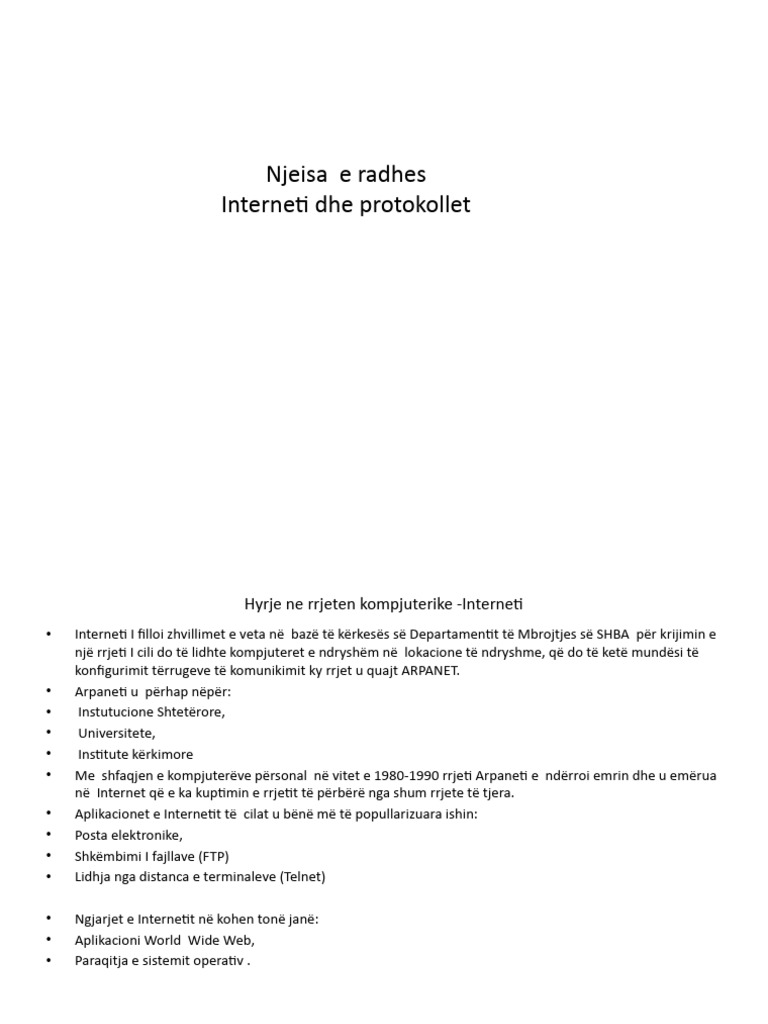 Njeisa e radhes
Interneti dhe protokollet

Hyrje ne rrjeten kompjuterike -Interneti

• Interneti I filloi zhvillimet e veta në bazë të kërkesës së Departamentit të Mbrojtjes së SHBA për krijimin e një rrjeti I cili do të lidhte kompjuteret e ndryshëm në lokacione të ndryshme, që do të ketë mundësi të konfigurimit tërrugeve të komunikimit ky rrjet u quajt ARPANET.
• Arpaneti u përhap nëpër:
• Instutucione Shtetërore,
• Universitete,
• Institute kërkimore
• Me shfaqjen e kompjuterëve përsonal në vitet e 1980-1990 rrjeti Arpaneti e ndërroi emrin dhe u emërua në Internet që e ka kuptimin e rrjetit të përbërë nga shum rrjete të tjera.
• Aplikacionet e Internetit të cilat u bënë më të popullarizuara ishin:
• Posta elektronike,
• Shkëmbimi I fajllave (FTP)
• Lidhja nga distanca e terminaleve (Telnet)

• Ngjarjet e Internetit në kohen tonë janë:
• Aplikacioni World Wide Web,
• Paraqitja e sistemit operativ .